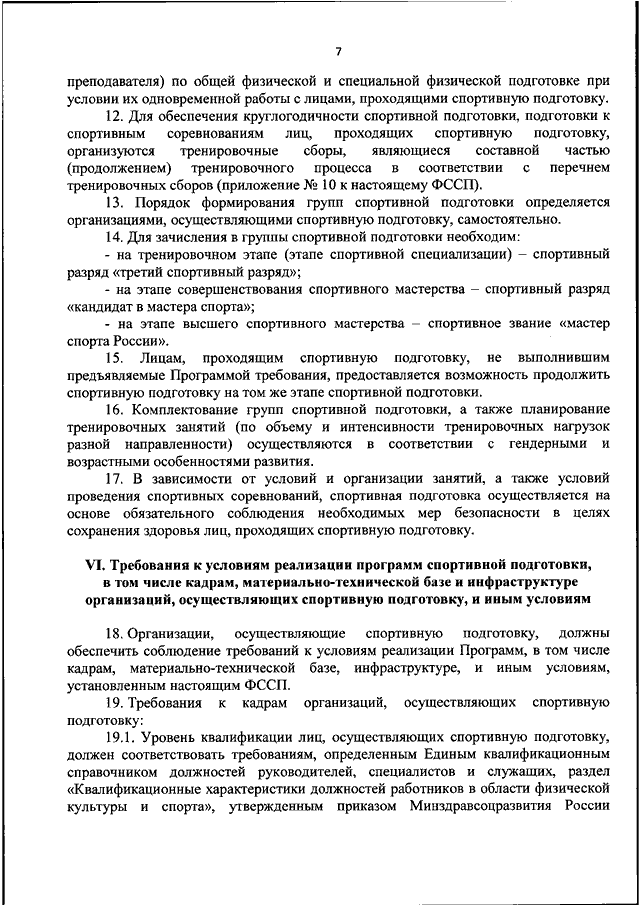 7

преподавателя) по общей физической и специальной физической подготовке при условии их одновременной работы с лицами, проходящими спортивную подготовку.

12. Для обеспечения круглогодичности спортивной подготовки, подготовки к спортивным соревнованиям лиц, проходящих спортивную подготовку, организуются тренировочные сборы, являющиеся составной частью (продолжением) тренировочного процесса в соответствии с перечнем тренировочных сборов (приложение № 10 к настоящему ФССП).

13. Порядок формирования групп спортивной подготовки определяется организациями, осуществляющими спортивную подготовку, самостоятельно.

14. Для зачисления в группы спортивной подготовки необходим:

- на тренировочном этапе (этапе спортивной специализации) – спортивный разряд «третий спортивный разряд»;

- на этапе совершенствования спортивного мастерства – спортивный разряд «кандидат в мастера спорта»;

- на этапе высшего спортивного мастерства – спортивное звание «мастер спорта России».

15. Лицам, проходящим спортивную подготовку, не выполнившим предъявляемые Программой требования, предоставляется возможность продолжить спортивную подготовку на том же этапе спортивной подготовки.

16. Комплектование групп спортивной подготовки, а также планирование тренировочных занятий (по объему и интенсивности тренировочных нагрузок разной направленности) осуществляются в соответствии с гендерными и возрастными особенностями развития.

17. В зависимости от условий и организации занятий, а также условий проведения спортивных соревнований, спортивная подготовка осуществляется на основе обязательного соблюдения необходимых мер безопасности в целях сохранения здоровья лиц, проходящих спортивную подготовку.

VI. Требования к условиям реализации программ спортивной подготовки, в том числе кадрам, материально-технической базе и инфраструктуре организаций, осуществляющих спортивную подготовку, и иным условиям

18. Организации, осуществляющие спортивную подготовку, должны обеспечить соблюдение требований к условиям реализации Программ, в том числе кадрам, материально-технической базе, инфраструктуре, и иным условиям, установленным настоящим ФССП.

19. Требования к кадрам организаций, осуществляющих спортивную подготовку:

19.1. Уровень квалификации лиц, осуществляющих спортивную подготовку, должен соответствовать требованиям, определенным Единым квалификационным справочником должностей руководителей, специалистов и служащих, раздел «Квалификационные характеристики должностей работников в области физической культуры и спорта», утвержденным приказом Минздравсоцразвития России